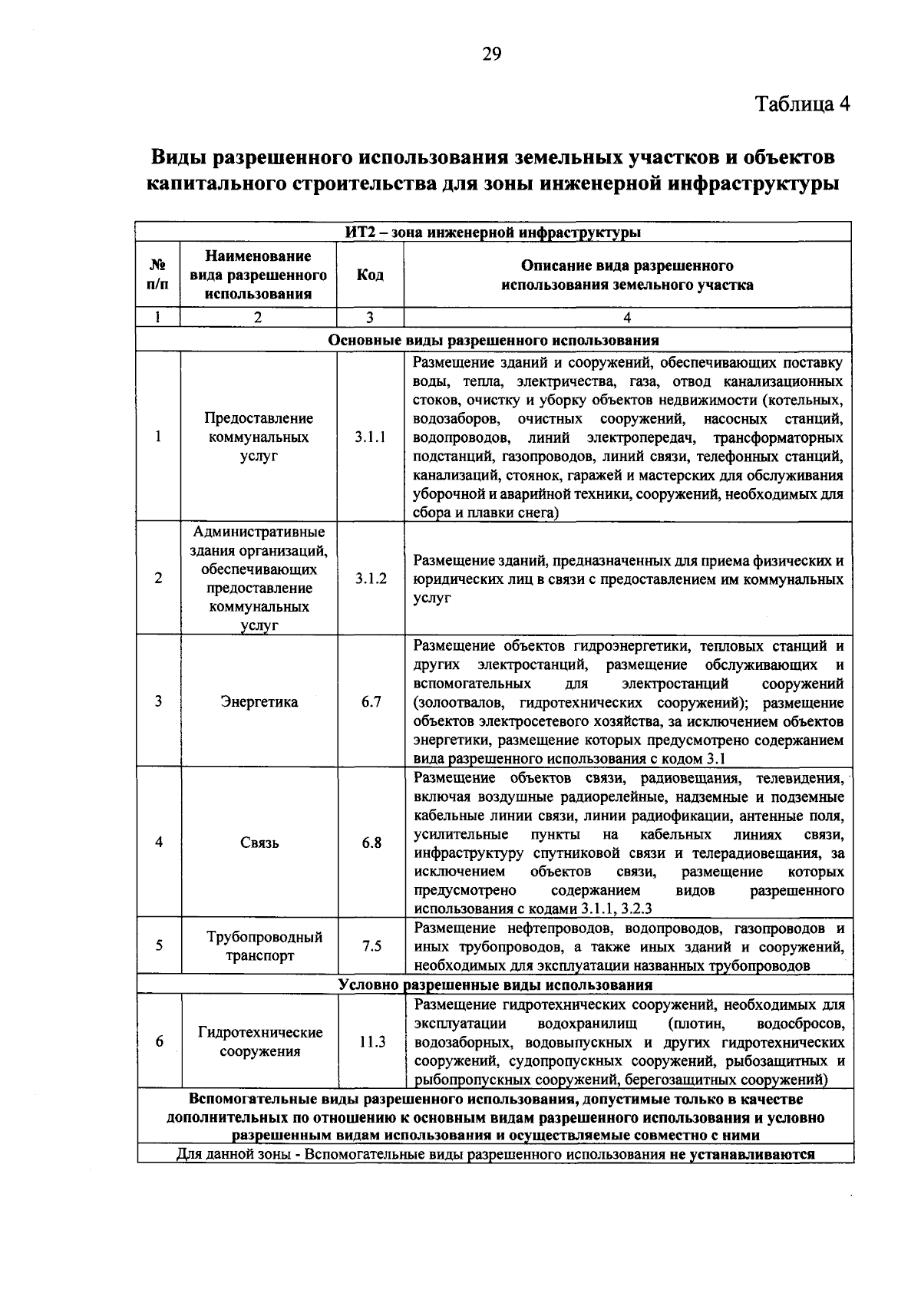 29

Таблица 4

Виды разрешенного использования земельных участков и объектов капитального строительства для зоны инженерной инфраструктуры

| ИТ2 – зона инженерной инфраструктуры | | | |
|---|---|---|---|
| № п/п | Наименование вида разрешенного использования | Код | Описание вида разрешенного использования земельного участка |
| 1 | 2 | 3 | 4 |
| Основные виды разрешенного использования | | | |
| 1 | Предоставление коммунальных услуг | 3.1.1 | Размещение зданий и сооружений, обеспечивающих поставку воды, тепла, электричества, газа, отвод канализационных стоков, очистку и уборку объектов недвижимости (котельных, водозаборов, очистных сооружений, насосных станций, водопроводов, линий электропередач, трансформаторных подстанций, газопроводов, линий связи, телефонных станций, канализаций, стоянок, гаражей и мастерских для обслуживания уборочной и аварийной техники, сооружений, необходимых для сбора и плавки снега) |
| 2 | Административные здания организаций, обеспечивающих предоставление коммунальных услуг | 3.1.2 | Размещение зданий, предназначенных для приема физических и юридических лиц в связи с предоставлением им коммунальных услуг |
| 3 | Энергетика | 6.7 | Размещение объектов гидроэнергетики, тепловых станций и других электростанций, размещение обслуживающих и вспомогательных для электростанций сооружений (золоотвалов, гидротехнических сооружений); размещение объектов электросетевого хозяйства, за исключением объектов энергетики, размещение которых предусмотрено содержанием вида разрешенного использования с кодом 3.1 |
| 4 | Связь | 6.8 | Размещение объектов связи, радиовещания, телевидения, включая воздушные радиорелейные, надземные и подземные кабельные линии связи, линии радиофикации, антенные поля, усилительные пункты на кабельных линиях связи, инфраструктуру спутниковой связи и телерадиовещания, за исключением объектов связи, размещение которых предусмотрено содержанием видов разрешенного использования с кодами 3.1.1, 3.2.3 |
| 5 | Трубопроводный транспорт | 7.5 | Размещение нефтепроводов, водопроводов, газопроводов и иных трубопроводов, а также иных зданий и сооружений, необходимых для эксплуатации названных трубопроводов |
| Условно разрешенные виды использования | | | |
| 6 | Гидротехнические сооружения | 11.3 | Размещение гидротехнических сооружений, необходимых для эксплуатации водохранилищ (плотин, водосбросов, водозаборных, водовыпускных и других гидротехнических сооружений, судопропускных сооружений, рыбозащитных и рыбопропускных сооружений, берегозащитных сооружений) |
| Вспомогательные виды разрешенного использования, допустимые только в качестве дополнительных по отношению к основным видам разрешенного использования и условно разрешенным видам использования и осуществляемые совместно с ними | | | |
| Для данной зоны - Вспомогательные виды разрешенного использования не устанавливаются | | | |